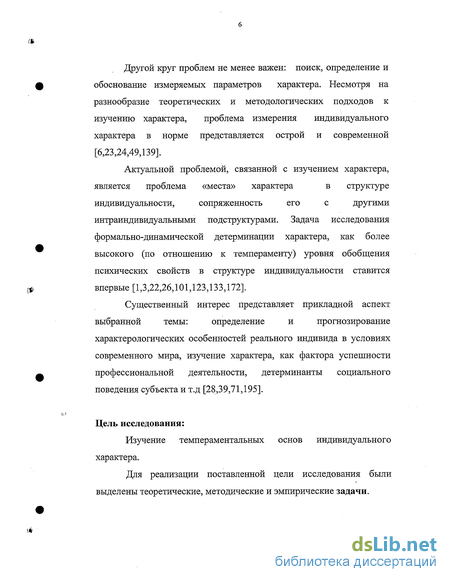 6

Другой круг проблем не менее важен: поиск, определение и обоснование измеряемых параметров характера. Несмотря на разнообразие теоретических и методологических подходов к изучению характера, проблема измерения индивидуального характера в норме представляется острой и современной [6,23,24,49,139].

Актуальной проблемой, связанной с изучением характера, является проблема «места» характера в структуре индивидуальности, сопряженность его с другими интраиндивидуальными подструктурами. Задача исследования формально-динамической детерминации характера, как более высокого (по отношению к темпераменту) уровня обобщения психических свойств в структуре индивидуальности ставится впервые [1,3,22,26,101,123,133,172].

Существенный интерес представляет прикладной аспект выбранной темы: определение и прогнозирование характерологических особенностей реального индивида в условиях современного мира, изучение характера, как фактора успешности профессиональной деятельности, детерминанты социального поведения субъекта и т.д [28,39,71,195].

Цель исследования:

Изучение темпераментальных основ индивидуального характера.

Для реализации поставленной цели исследования были выделены теоретические, методические и эмпирические задачи.

dsLib.net
библиотека диссертаций